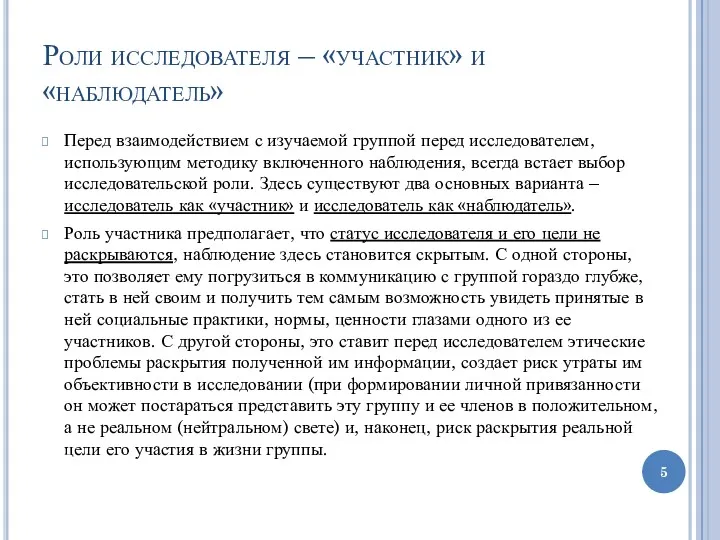 Роли исследователя – «участник» и «наблюдатель»

Перед взаимодействием с изучаемой группой перед исследователем, использующим методику включенного наблюдения, всегда встает выбор исследовательской роли. Здесь существуют два основных варианта – исследователь как «участник» и исследователь как «наблюдатель».

Роль участника предполагает, что статус исследователя и его цели не раскрываются, наблюдение здесь становится скрытым. С одной стороны, это позволяет ему погрузиться в коммуникацию с группой гораздо глубже, стать в ней своим и получить тем самым возможность увидеть принятые в ней социальные практики, нормы, ценности глазами одного из ее участников. С другой стороны, это ставит перед исследователем этические проблемы раскрытия полученной им информации, создает риск утраты им объективности в исследовании (при формировании личной привязанности он может постараться представить эту группу и ее членов в положительном, а не реальном (нейтральном) свете) и, наконец, риск раскрытия реальной цели его участия в жизни группы.

5